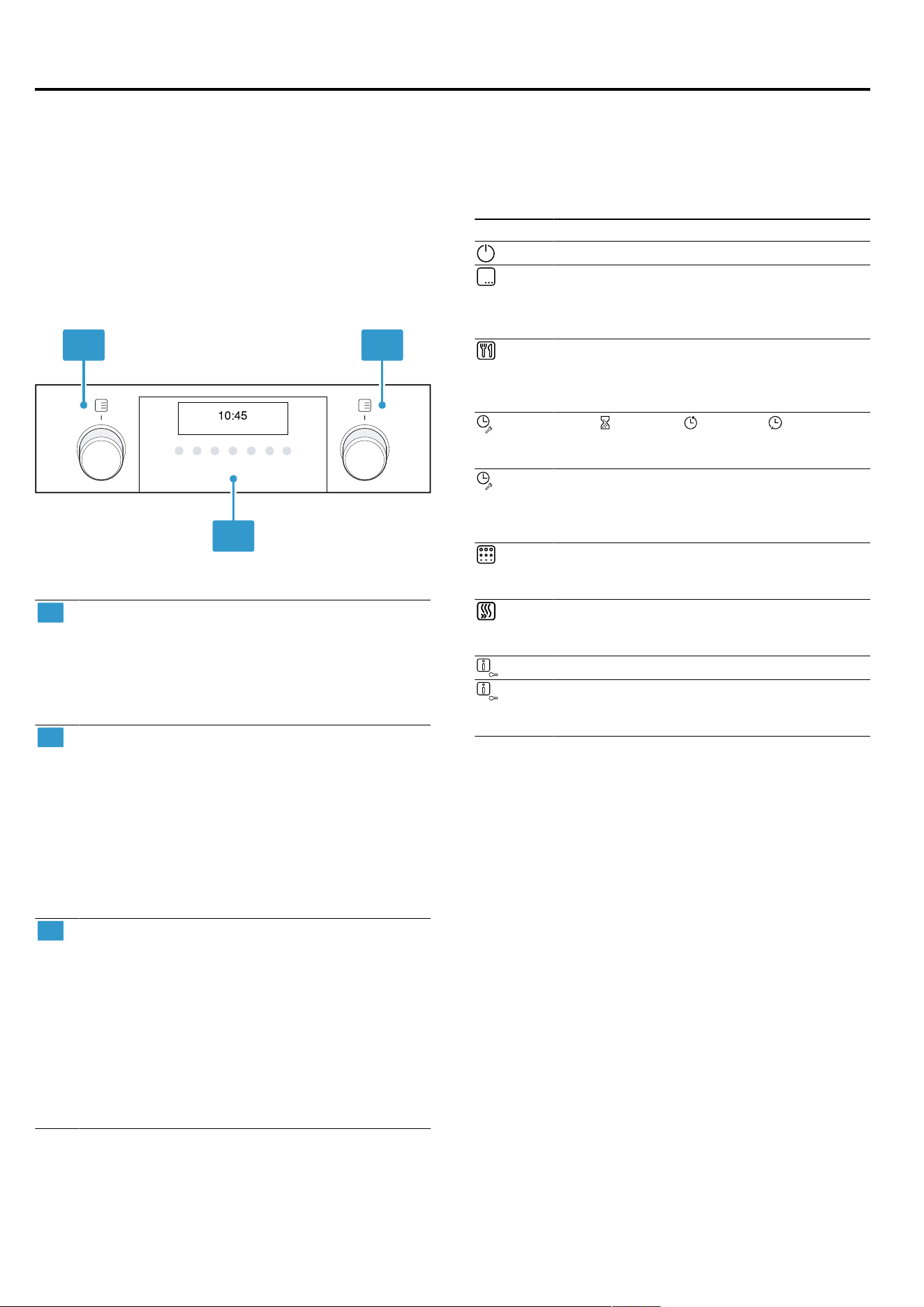 10:45